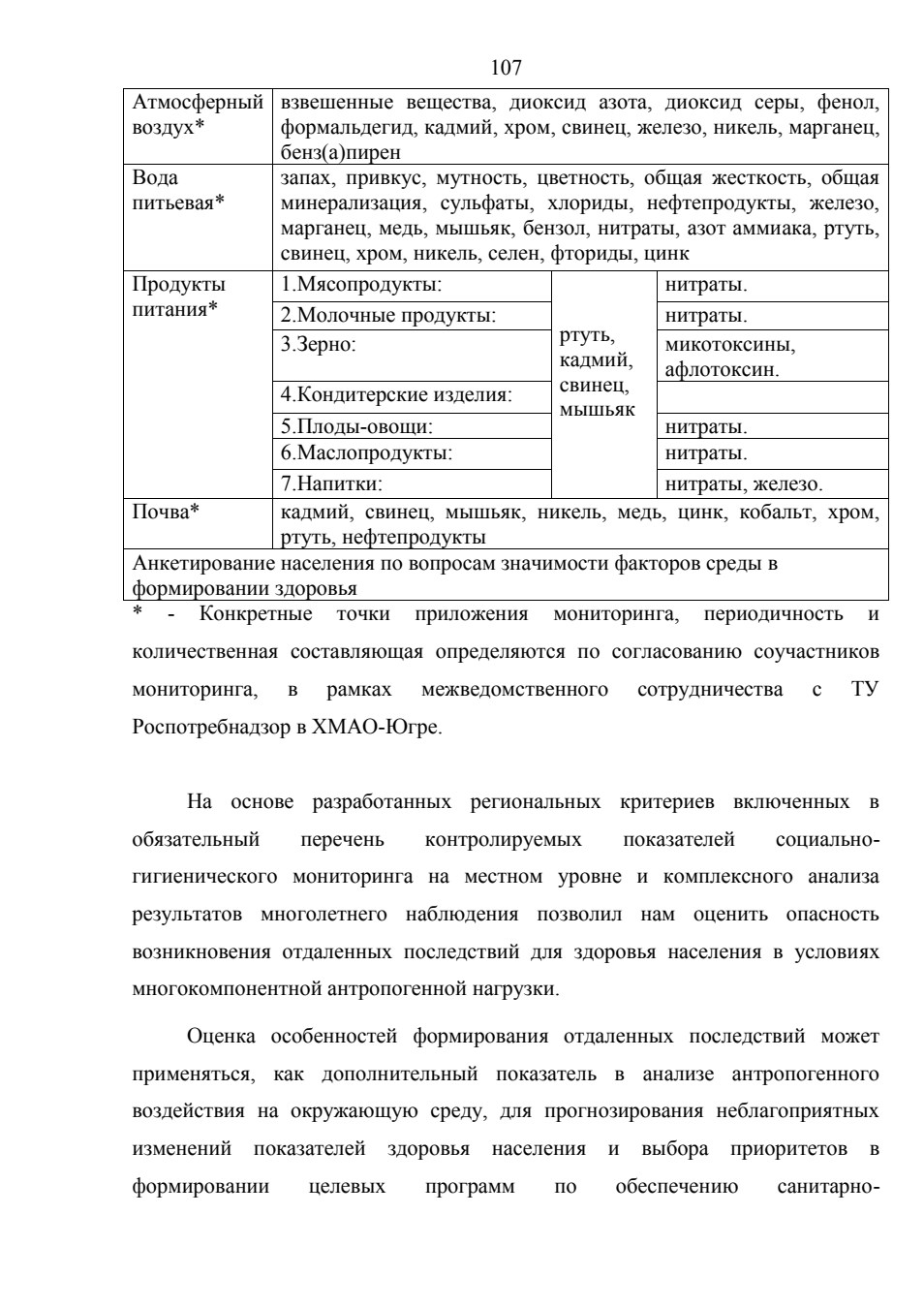 107

| Атмосферный воздух* | взвешенные вещества, диоксид азота, диоксид серы, фенол, формальдегид, кадмий, хром, свинец, железо, никель, марганец, бенз(а)пирен | | |
|---|---|---|---|
| Вода питьевая* | запах, привкус, мутность, цветность, общая жесткость, общая минерализация, сульфаты, хлориды, нефтепродукты, железо, марганец, медь, мышьяк, бензол, нитраты, азот аммиака, ртуть, свинец, хром, никель, селен, фториды, цинк | | |
| Продукты питания* | 1.Мясопродукты: | ртуть, кадмий, свинец, мышьяк | нитраты. |
| | 2.Молочные продукты: | | нитраты. |
| | 3.Зерно: | | микотоксины, афлотоксин. |
| | 4.Кондитерские изделия: | | |
| | 5.Плоды-овощи: | | нитраты. |
| | 6.Маслопродукты: | | нитраты. |
| | 7.Напитки: | | нитраты, железо. |
| Почва* | кадмий, свинец, мышьяк, никель, медь, цинк, кобальт, хром, ртуть, нефтепродукты | | |
| Анкетирование населения по вопросам значимости факторов среды в формировании здоровья | | | |

* - Конкретные точки приложения мониторинга, периодичность и количественная составляющая определяются по согласованию соучастников мониторинга, в рамках межведомственного сотрудничества с ТУ Роспотребнадзор в ХМАО-Югре.

На основе разработанных региональных критериев включенных в обязательный перечень контролируемых показателей социально-гигиенического мониторинга на местном уровне и комплексного анализа результатов многолетнего наблюдения позволил нам оценить опасность возникновения отдаленных последствий для здоровья населения в условиях многокомпонентной антропогенной нагрузки.

Оценка особенностей формирования отдаленных последствий может применяться, как дополнительный показатель в анализе антропогенного воздействия на окружающую среду, для прогнозирования неблагоприятных изменений показателей здоровья населения и выбора приоритетов в формировании целевых программ по обеспечению санитарно-